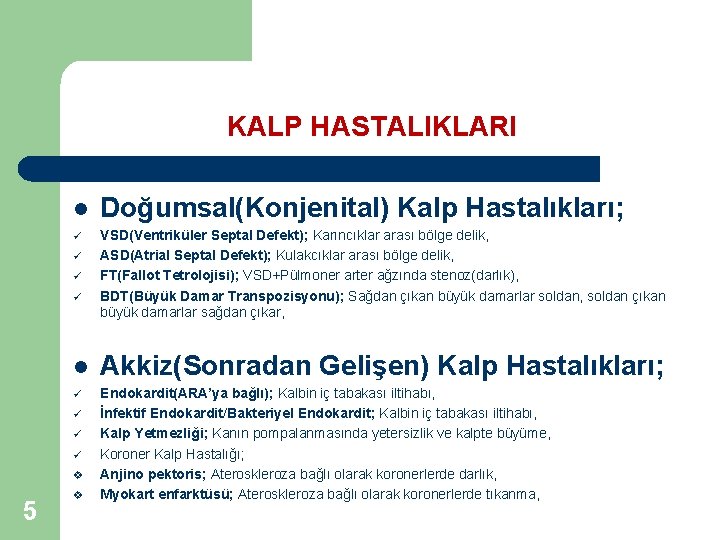 KALP HASTALIKLARI

● Doğumsal(Konjenital) Kalp Hastalıkları;

✓ VSD(Ventriküler Septal Defekt); Karıncıklar arası bölge delik,
✓ ASD(Atrial Septal Defekt); Kulakcıklar arası bölge delik,
✓ FT(Fallot Tetrolojisi); VSD+Pülmoner arter ağzında stenoz(darlık),
✓ BDT(Büyük Damar Transpozisyonu); Sağdan çıkan büyük damarlar soldan, soldan çıkan büyük damarlar sağdan çıkar,

● Akkiz(Sonradan Gelişen) Kalp Hastalıkları;

✓ Endokardit(ARA'ya bağlı); Kalbin iç tabakası iltihabı,
✓ İnfektif Endokardit/Bakteriyel Endokardit; Kalbin iç tabakası iltihabı,
✓ Kalp Yetmezliği; Kanın pompalanmasında yetersizlik ve kalpte büyüme,
✓ Koroner Kalp Hastalığı;
❖ Anjino pektoris; Ateroskleroza bağlı olarak koronerlerde darlık,
❖ Myokart enfarktüsü; Ateroskleroza bağlı olarak koronerlerde tıkanma,

5